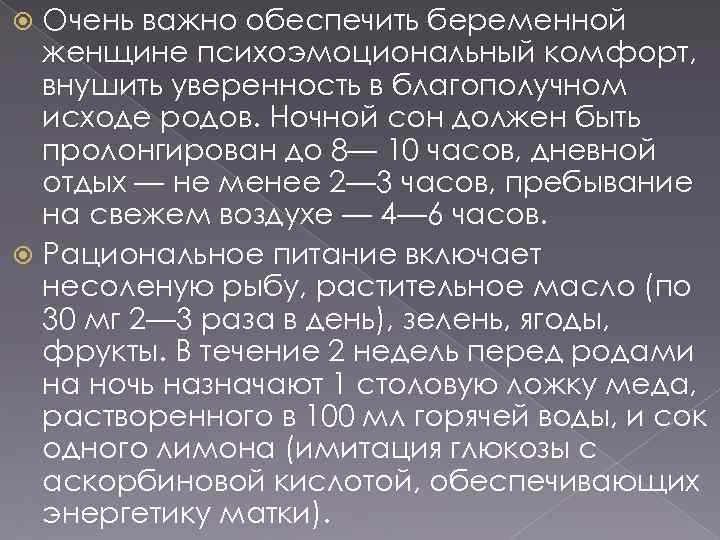 Очень важно обеспечить беременной женщине психоэмоциональный комфорт, внушить уверенность в благополучном исходе родов. Ночной сон должен быть пролонгирован до 8— 10 часов, дневной отдых — не менее 2—3 часов, пребывание на свежем воздухе — 4—6 часов.

Рациональное питание включает несоленую рыбу, растительное масло (по 30 мг 2—3 раза в день), зелень, ягоды, фрукты. В течение 2 недель перед родами на ночь назначают 1 столовую ложку меда, растворенного в 100 мл горячей воды, и сок одного лимона (имитация глюкозы с аскорбиновой кислотой, обеспечивающих энергетику матки).